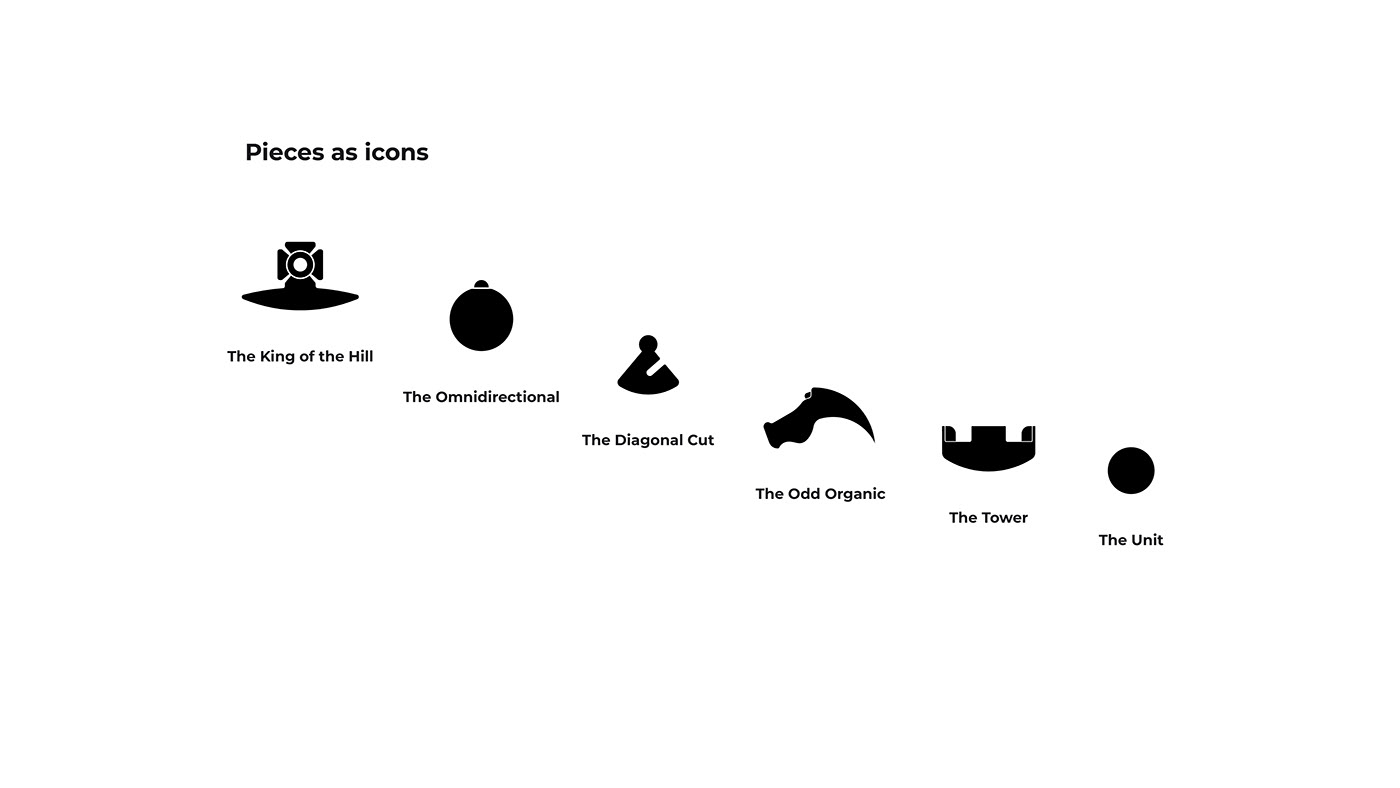 Pieces as icons

The King of the Hill

The Omnidirectional

The Diagonal Cut

The Odd Organic

The Tower

The Unit